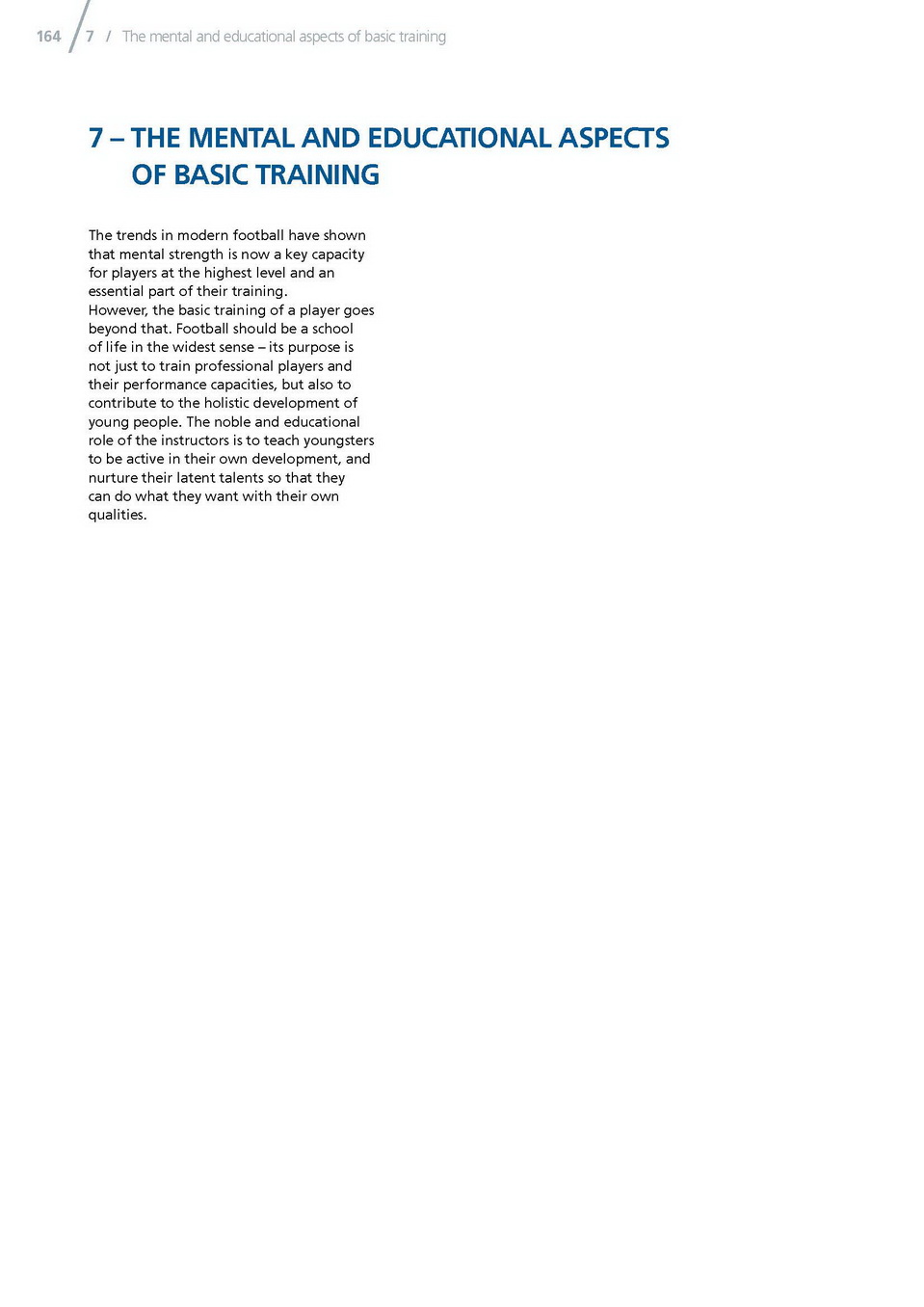 164 / 7 / The mental and educational aspects of basic training

7 – THE MENTAL AND EDUCATIONAL ASPECTS OF BASIC TRAINING

The trends in modern football have shown that mental strength is now a key capacity for players at the highest level and an essential part of their training.
However, the basic training of a player goes beyond that. Football should be a school of life in the widest sense – its purpose is not just to train professional players and their performance capacities, but also to contribute to the holistic development of young people. The noble and educational role of the instructors is to teach youngsters to be active in their own development, and nurture their latent talents so that they can do what they want with their own qualities.